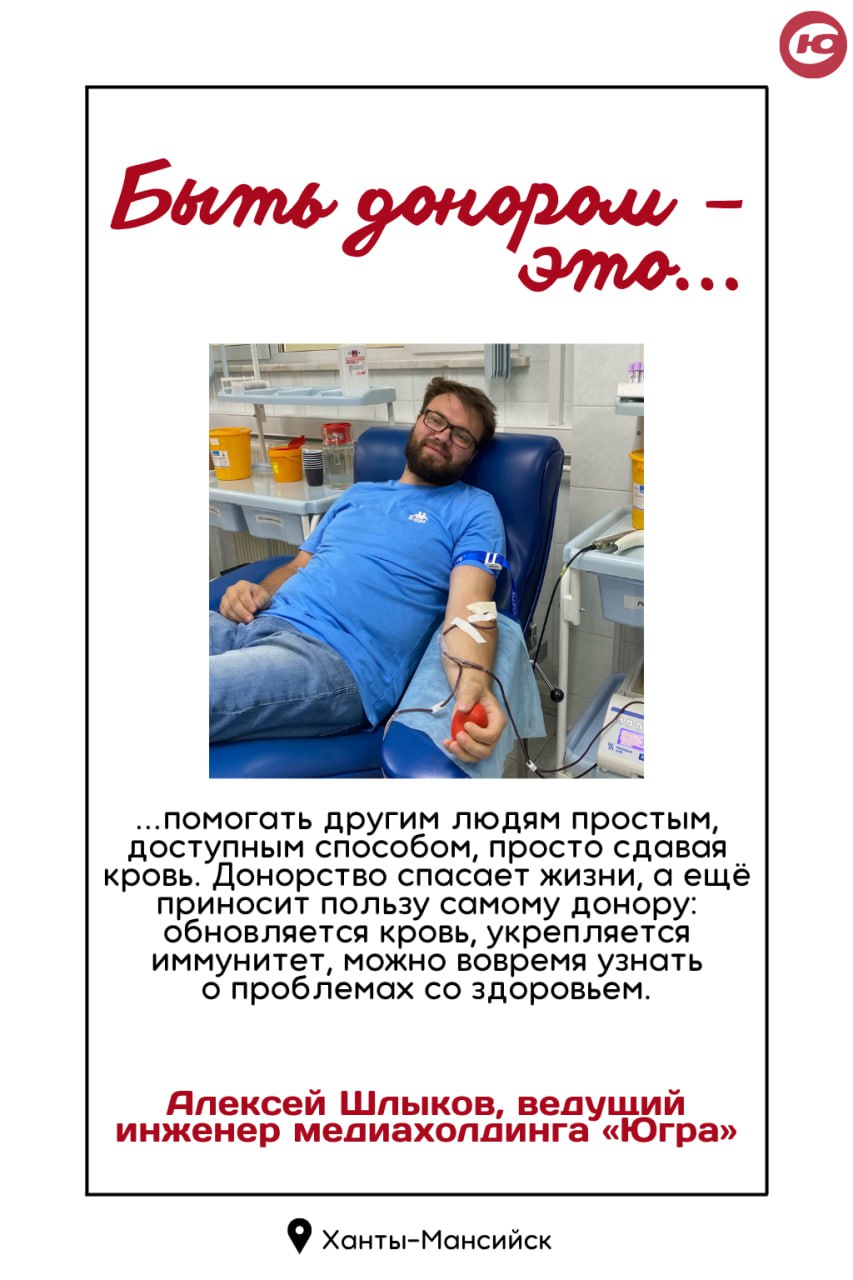 Ю

Быть донором – это...

...помогать другим людям простым, доступным способом, просто сдавая кровь. Донорство спасает жизни, а ещё приносит пользу самому донору: обновляется кровь, укрепляется иммунитет, можно вовремя узнать о проблемах со здоровьем.

Алексей Шлыков, ведущий инженер медиахолдинга «Югра»

Ханты-Мансийск